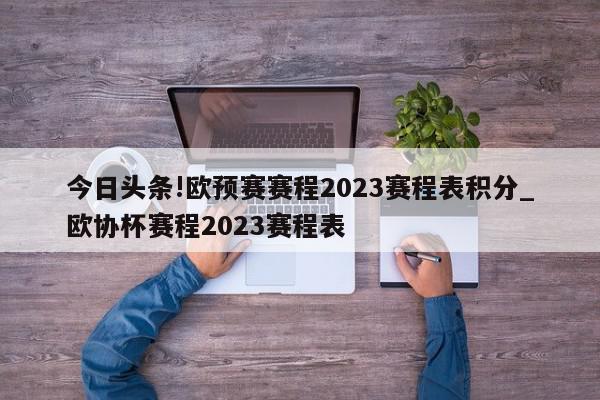 今日头条!欧预赛赛程2023赛程表积分_欧协杯赛程2023赛程表